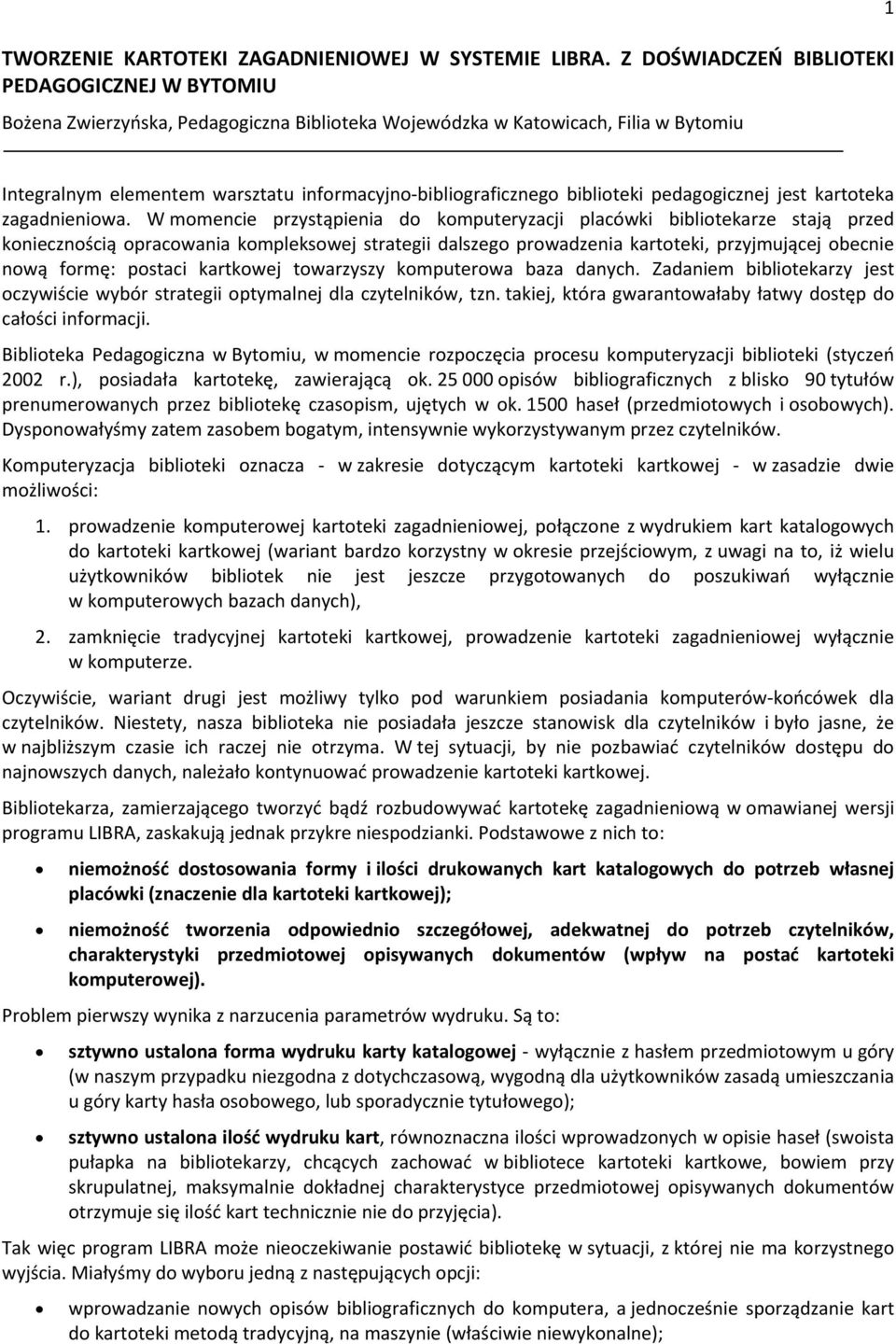 1

TWORZENIE KARTOTEKI ZAGADNIENIOWEJ W SYSTEMIE LIBRA. Z DOŚWIADCZEŃ BIBLIOTEKI PEDAGOGICZNEJ W BYTOMIU

Bożena Zwierzyńska, Pedagogiczna Biblioteka Wojewódzka w Katowicach, Filia w Bytomiu

Integralnym elementem warsztatu informacyjno-bibliograficznego biblioteki pedagogicznej jest kartoteka zagadnieniowa. W momencie przystąpienia do komputeryzacji placówki bibliotekarze stają przed koniecznością opracowania kompleksowej strategii dalszego prowadzenia kartoteki, przyjmującej obecnie nową formę: postaci kartkowej towarzyszy komputerowa baza danych. Zadaniem bibliotekarzy jest oczywiście wybór strategii optymalnej dla czytelników, tzn. takiej, która gwarantowałaby łatwy dostęp do całości informacji.

Biblioteka Pedagogiczna w Bytomiu, w momencie rozpoczęcia procesu komputeryzacji biblioteki (styczeń 2002 r.), posiadała kartotekę, zawierającą ok. 25 000 opisów bibliograficznych z blisko 90 tytułów prenumerowanych przez bibliotekę czasopism, ujętych w ok. 1500 haseł (przedmiotowych i osobowych). Dysponowałyśmy zatem zasobem bogatym, intensywnie wykorzystywanym przez czytelników.

Komputeryzacja biblioteki oznacza - w zakresie dotyczącym kartoteki kartkowej - w zasadzie dwie możliwości:

1. prowadzenie komputerowej kartoteki zagadnieniowej, połączone z wydrukiem kart katalogowych do kartoteki kartkowej (wariant bardzo korzystny w okresie przejściowym, z uwagi na to, iż wielu użytkowników bibliotek nie jest jeszcze przygotowanych do poszukiwań wyłącznie w komputerowych bazach danych),

2. zamknięcie tradycyjnej kartoteki kartkowej, prowadzenie kartoteki zagadnieniowej wyłącznie w komputerze.

Oczywiście, wariant drugi jest możliwy tylko pod warunkiem posiadania komputerów-końcówek dla czytelników. Niestety, nasza biblioteka nie posiadała jeszcze stanowisk dla czytelników i było jasne, że w najbliższym czasie ich raczej nie otrzyma. W tej sytuacji, by nie pozbawiać czytelników dostępu do najnowszych danych, należało kontynuować prowadzenie kartoteki kartkowej.

Bibliotekarza, zamierzającego tworzyć bądź rozbudowywać kartotekę zagadnieniową w omawianej wersji programu LIBRA, zaskakują jednak przykre niespodzianki. Podstawowe z nich to:

• niemożność dostosowania formy i ilości drukowanych kart katalogowych do potrzeb własnej placówki (znaczenie dla kartoteki kartkowej);

• niemożność tworzenia odpowiednio szczegółowej, adekwatnej do potrzeb czytelników, charakterystyki przedmiotowej opisywanych dokumentów (wpływ na postać kartoteki komputerowej).

Problem pierwszy wynika z narzucenia parametrów wydruku. Są to:

• sztywno ustalona forma wydruku karty katalogowej - wyłącznie z hasłem przedmiotowym u góry (w naszym przypadku niezgodna z dotychczasową, wygodną dla użytkowników zasadą umieszczania u góry karty hasła osobowego, lub sporadycznie tytułowego);

• sztywno ustalona ilość wydruku kart, równoznaczna ilości wprowadzonych w opisie haseł (swoista pułapka na bibliotekarzy, chcących zachować w bibliotece kartoteki kartkowe, bowiem przy skrupulatnej, maksymalnie dokładnej charakterystyce przedmiotowej opisywanych dokumentów otrzymuje się ilość kart technicznie nie do przyjęcia).

Tak więc program LIBRA może nieoczekiwanie postawić bibliotekę w sytuacji, z której nie ma korzystnego wyjścia. Miałyśmy do wyboru jedną z następujących opcji:

• wprowadzanie nowych opisów bibliograficznych do komputera, a jednocześnie sporządzanie kart do kartoteki metodą tradycyjną, na maszynie (właściwie niewykonalne);